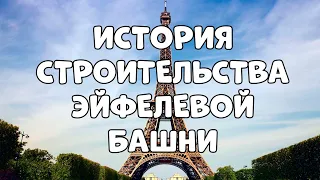 ИСТОРИЯ СТРОИТЕЛЬСТВА ЭЙФЕЛЕВОЙ БАШНИ